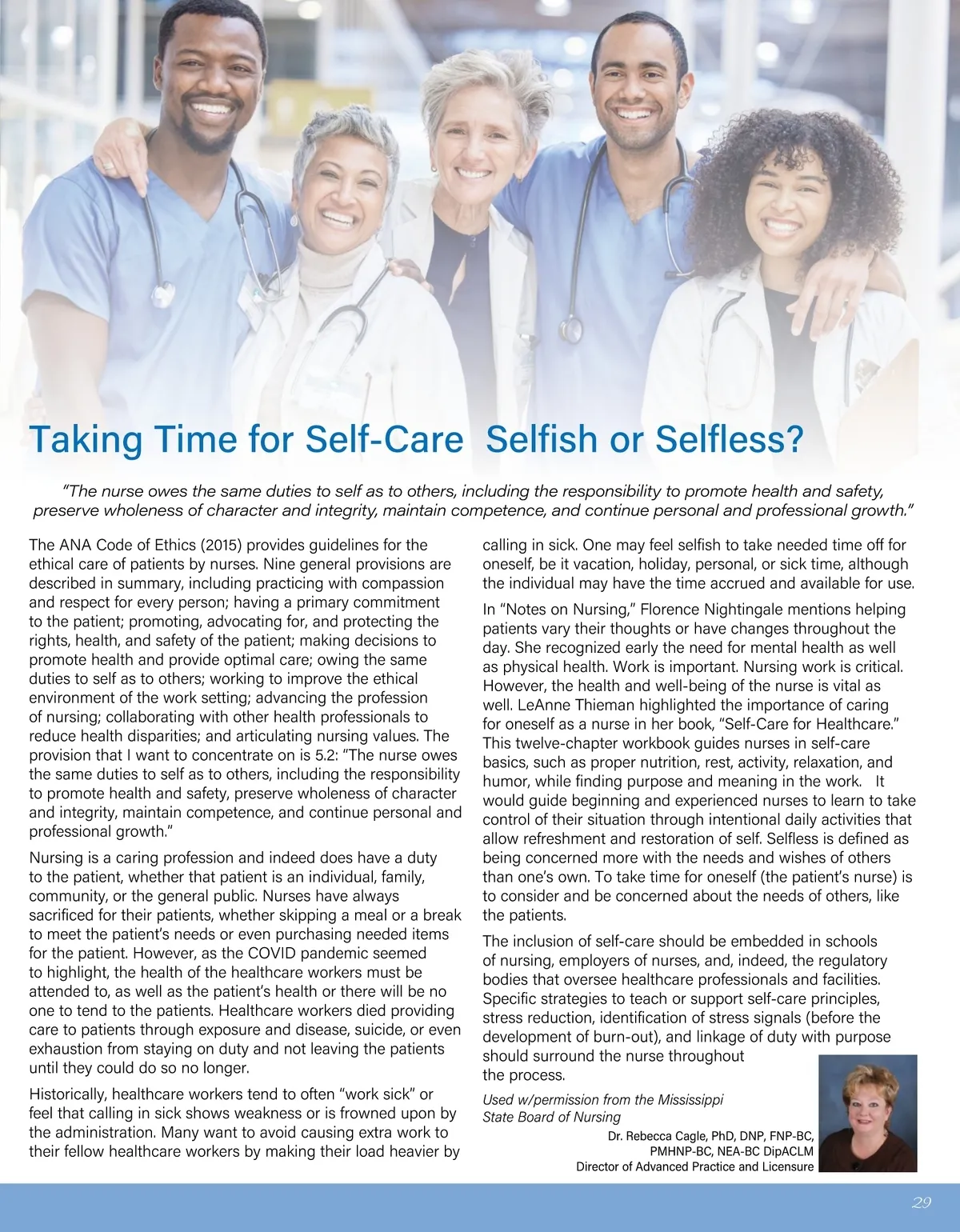 Taking Time for Self-Care Selfish or Selfless?

"The nurse owes the same duties to self as to others, including the responsibility to promote health and safety, preserve wholeness of character and integrity, maintain competence, and continue personal and professional growth."

The ANA Code of Ethics (2015) provides guidelines for the ethical care of patients by nurses. Nine general provisions are described in summary, including practicing with compassion and respect for every person; having a primary commitment to the patient; promoting, advocating for, and protecting the rights, health, and safety of the patient; making decisions to promote health and provide optimal care; owing the same duties to self as to others; working to improve the ethical environment of the work setting; advancing the profession of nursing; collaborating with other health professionals to reduce health disparities; and articulating nursing values. The provision that I want to concentrate on is 5.2: "The nurse owes the same duties to self as to others, including the responsibility to promote health and safety, preserve wholeness of character and integrity, maintain competence, and continue personal and professional growth."

Nursing is a caring profession and indeed does have a duty to the patient, whether that patient is an individual, family, community, or the general public. Nurses have always sacrificed for their patients, whether skipping a meal or a break to meet the patient's needs or even purchasing needed items for the patient. However, as the COVID pandemic seemed to highlight, the health of the healthcare workers must be attended to, as well as the patient's health or there will be no one to tend to the patients. Healthcare workers died providing care to patients through exposure and disease, suicide, or even exhaustion from staying on duty and not leaving the patients until they could do so no longer.

Historically, healthcare workers tend to often "work sick" or feel that calling in sick shows weakness or is frowned upon by the administration. Many want to avoid causing extra work to their fellow healthcare workers by making their load heavier by calling in sick. One may feel selfish to take needed time off for oneself, be it vacation, holiday, personal, or sick time, although the individual may have the time accrued and available for use.

In "Notes on Nursing," Florence Nightingale mentions helping patients vary their thoughts or have changes throughout the day. She recognized early the need for mental health as well as physical health. Work is important. Nursing work is critical. However, the health and well-being of the nurse is vital as well. LeAnne Thieman highlighted the importance of caring for oneself as a nurse in her book, "Self-Care for Healthcare." This twelve-chapter workbook guides nurses in self-care basics, such as proper nutrition, rest, activity, relaxation, and humor, while finding purpose and meaning in the work. It would guide beginning and experienced nurses to learn to take control of their situation through intentional daily activities that allow refreshment and restoration of self. Selfless is defined as being concerned more with the needs and wishes of others than one's own. To take time for oneself (the patient's nurse) is to consider and be concerned about the needs of others, like the patients.

The inclusion of self-care should be embedded in schools of nursing, employers of nurses, and, indeed, the regulatory bodies that oversee healthcare professionals and facilities. Specific strategies to teach or support self-care principles, stress reduction, identification of stress signals (before the development of burn-out), and linkage of duty with purpose should surround the nurse throughout the process.

Used w/permission from the Mississippi State Board of Nursing

Dr. Rebecca Cagle, PhD, DNP, FNP-BC, PMHNP-BC, NEA-BC DipACLM
Director of Advanced Practice and Licensure

29